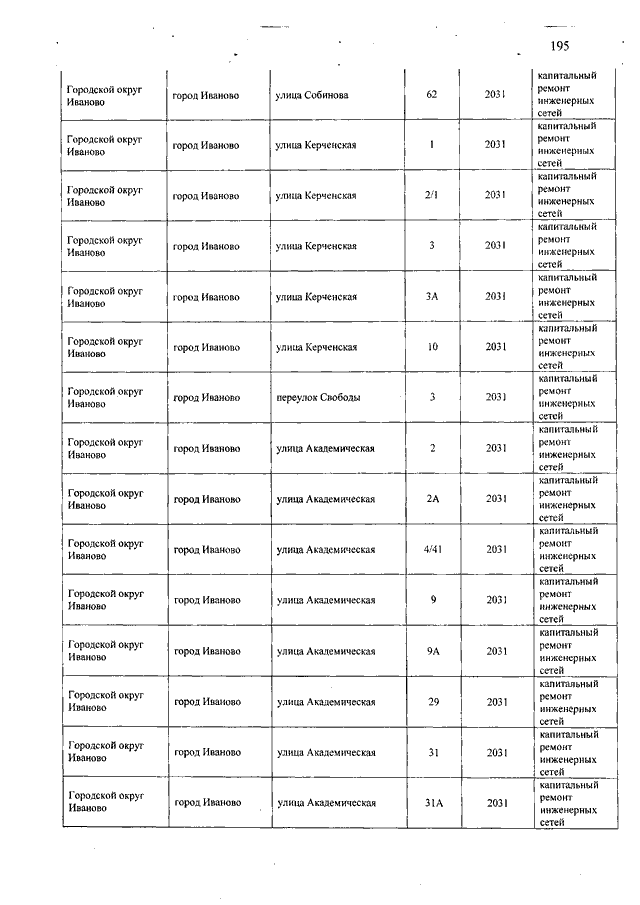 195

| | | | | | |
|---|---|---|---|---|---|
| Городской округ Иваново | город Иваново | улица Собинова | 62 | 2031 | капитальный ремонт инженерных сетей |
| Городской округ Иваново | город Иваново | улица Керченская | 1 | 2031 | капитальный ремонт инженерных сетей |
| Городской округ Иваново | город Иваново | улица Керченская | 2/1 | 2031 | капитальный ремонт инженерных сетей |
| Городской округ Иваново | город Иваново | улица Керченская | 3 | 2031 | капитальный ремонт инженерных сетей |
| Городской округ Иваново | город Иваново | улица Керченская | 3А | 2031 | капитальный ремонт инженерных сетей |
| Городской округ Иваново | город Иваново | улица Керченская | 10 | 2031 | капитальный ремонт инженерных сетей |
| Городской округ Иваново | город Иваново | переулок Свободы | 3 | 2031 | капитальный ремонт инженерных сетей |
| Городской округ Иваново | город Иваново | улица Академическая | 2 | 2031 | капитальный ремонт инженерных сетей |
| Городской округ Иваново | город Иваново | улица Академическая | 2А | 2031 | капитальный ремонт инженерных сетей |
| Городской округ Иваново | город Иваново | улица Академическая | 4/41 | 2031 | капитальный ремонт инженерных сетей |
| Городской округ Иваново | город Иваново | улица Академическая | 9 | 2031 | капитальный ремонт инженерных сетей |
| Городской округ Иваново | город Иваново | улица Академическая | 9А | 2031 | капитальный ремонт инженерных сетей |
| Городской округ Иваново | город Иваново | улица Академическая | 29 | 2031 | капитальный ремонт инженерных сетей |
| Городской округ Иваново | город Иваново | улица Академическая | 31 | 2031 | капитальный ремонт инженерных сетей |
| Городской округ Иваново | город Иваново | улица Академическая | 31А | 2031 | капитальный ремонт инженерных сетей |